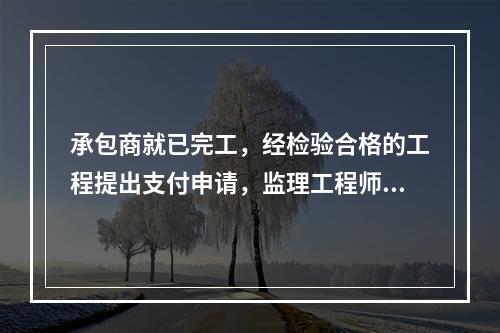 承包商就已完工，经检验合格的工程提出支付申请，监理工程师...